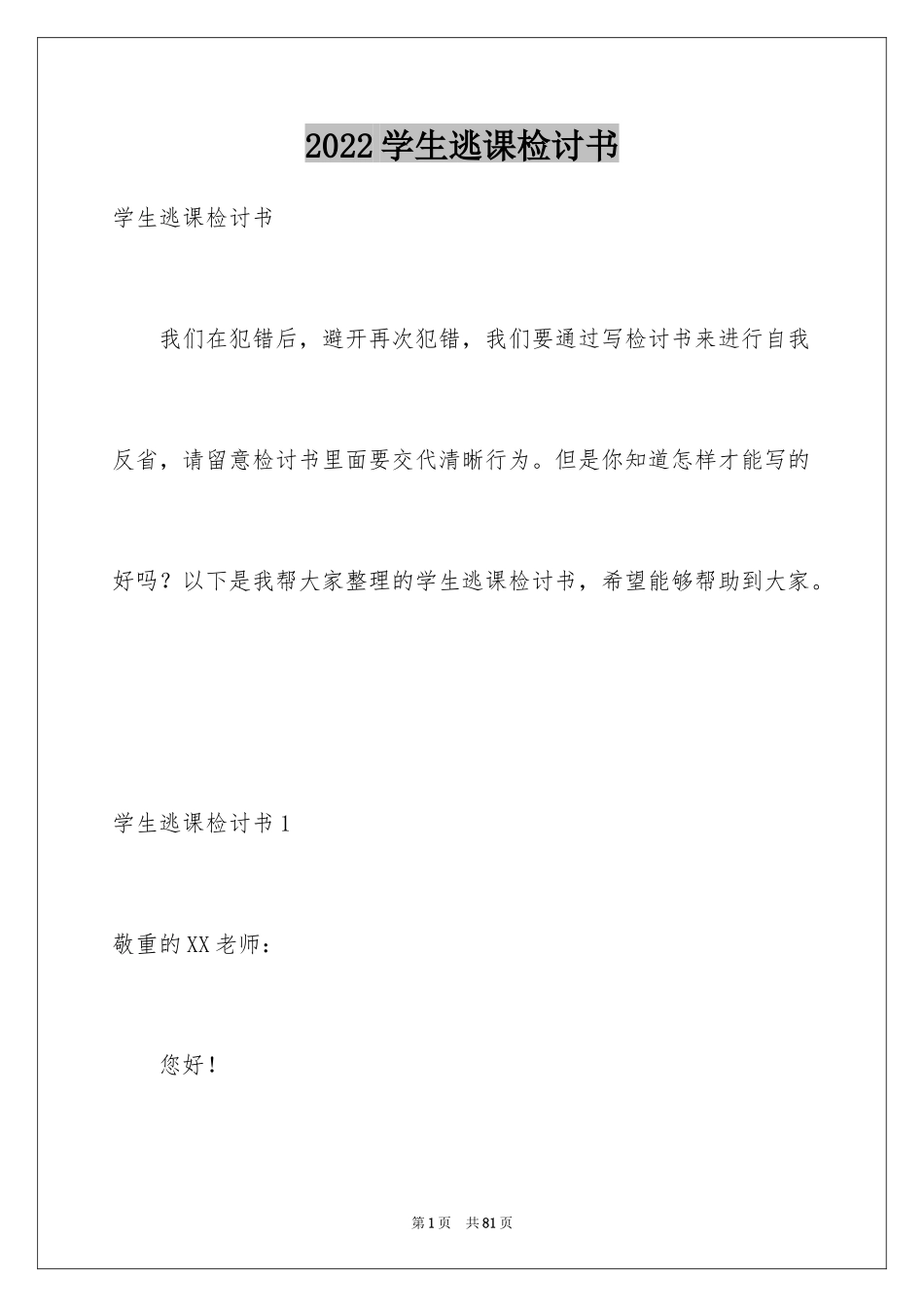 2022学生逃课检讨书

学生逃课检讨书

我们在犯错后，避开再次犯错，我们要通过写检讨书来进行自我反省，请留意检讨书里面要交代清晰行为。但是你知道怎样才能写的好吗？以下是我帮大家整理的学生逃课检讨书，希望能够帮助到大家。

学生逃课检讨书1

敬重的XX老师：

您好！

第1页 共81页